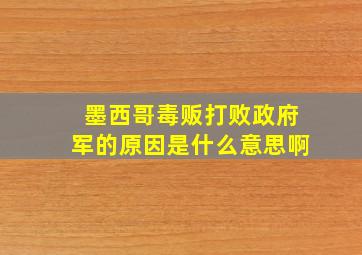 墨西哥毒贩打败政府军的原因是什么意思啊